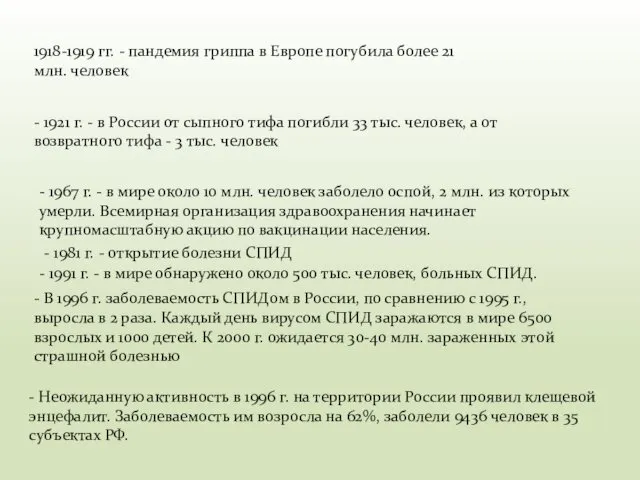 1918-1919 гг. - пандемия гриппа в Европе погубила более 21 млн. человек

- 1921 г. - в России от сыпного тифа погибли 33 тыс. человек, а от возвратного тифа - 3 тыс. человек

- 1967 г. - в мире около 10 млн. человек заболело оспой, 2 млн. из которых умерли. Всемирная организация здравоохранения начинает крупномасштабную акцию по вакцинации населения.

- 1981 г. - открытие болезни СПИД

- 1991 г. - в мире обнаружено около 500 тыс. человек, больных СПИД.

- В 1996 г. заболеваемость СПИДом в России, по сравнению с 1995 г., выросла в 2 раза. Каждый день вирусом СПИД заражаются в мире 6500 взрослых и 1000 детей. К 2000 г. ожидается 30-40 млн. зараженных этой страшной болезнью

- Неожиданную активность в 1996 г. на территории России проявил клещевой энцефалит. Заболеваемость им возросла на 62%, заболели 9436 человек в 35 субъектах РФ.